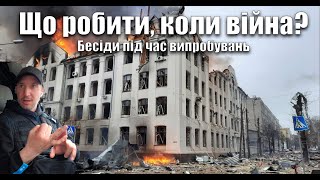 Що робити, коли війна?
Бесіди під час випробувань